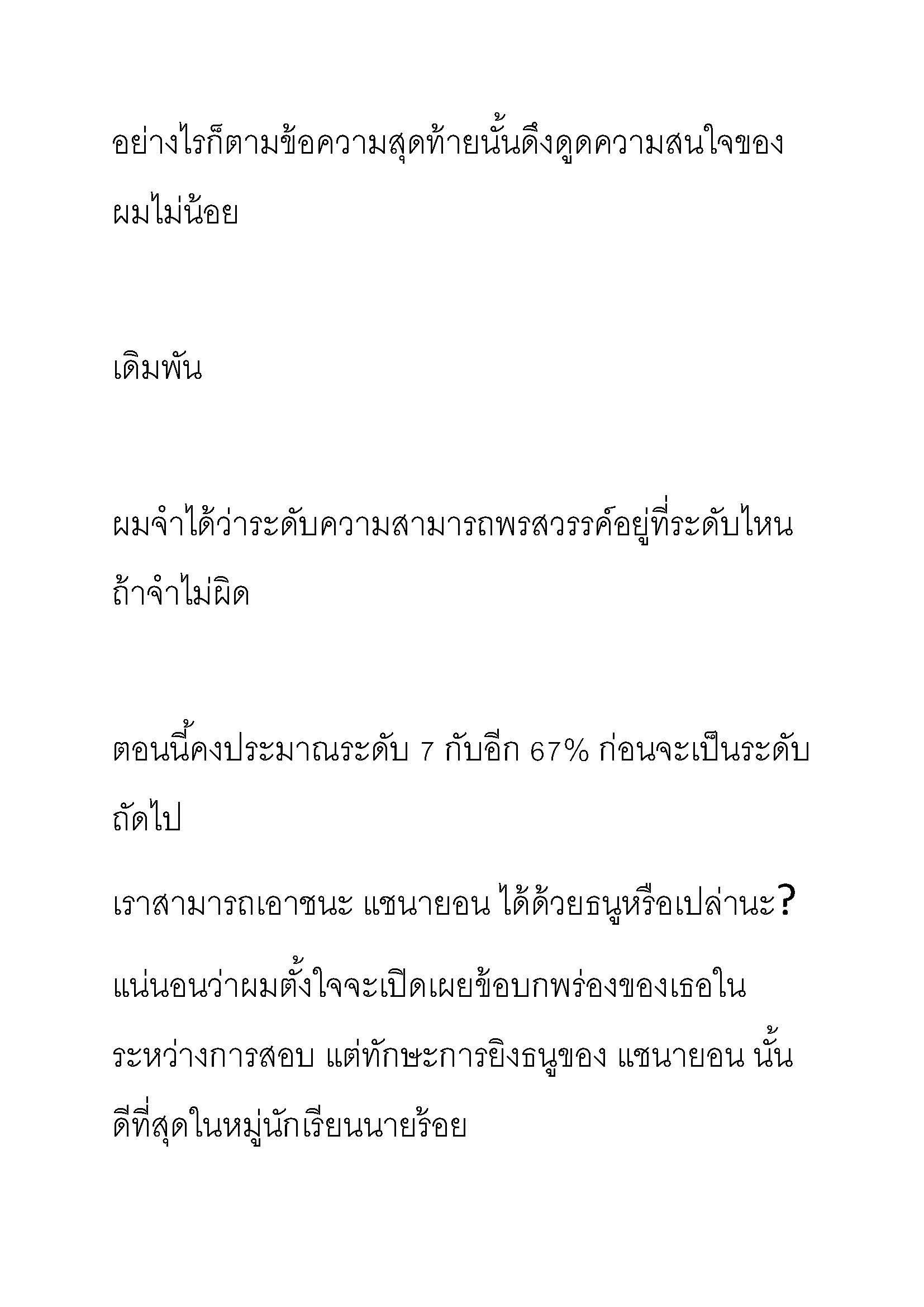 อย่างไรก็ตามข้อความสุดท้ายนั้นดึงดูดความสนใจของผมไม่น้อย

เดิมพัน

ผมจำได้ว่าระดับความสามารถพรสวรรค์อยู่ที่ระดับไหน ถ้าจำไม่ผิด

ตอนนี้คงประมาณระดับ 7 กับอีก 67% ก่อนจะเป็นระดับถัดไป

เราสามารถเอาชนะ แซนายอน ได้ด้วยธนูหรือเปล่านะ?

แน่นอนว่าผมตั้งใจจะเปิดเผยข้อบกพร่องของเธอในระหว่างการสอบ แต่ทักษะการยิงธนูของ แซนายอน นั้นดีที่สุดในหมู่นักเรียนนายร้อย